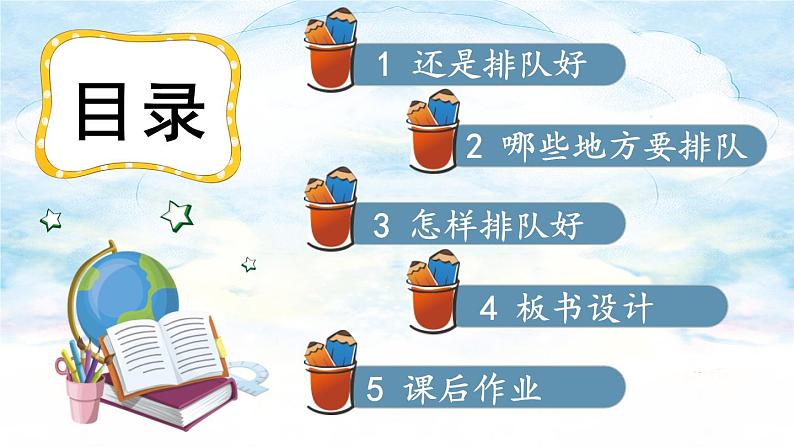 目录

1 还是排队好

2 哪些地方要排队

3 怎样排队好

4 板书设计

5 课后作业